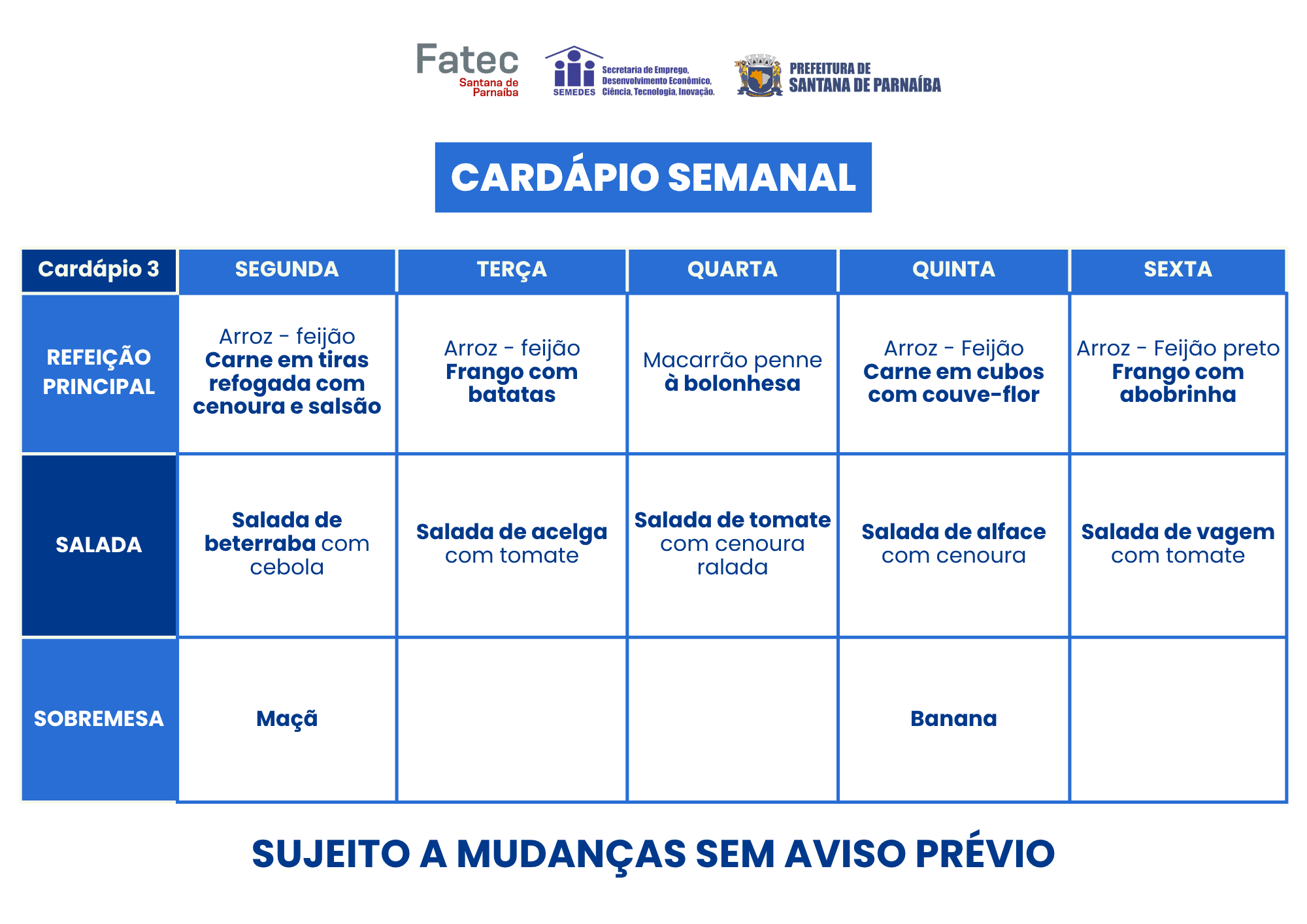 Fatec
Santana de Parnaíba

SEMEDES
Secretaria de Emprego, Desenvolvimento Econômico, Ciência, Tecnologia, Inovação.

PREFEITURA DE
SANTANA DE PARNAÍBA

CARDÁPIO SEMANAL

| Cardápio 3 | SEGUNDA | TERÇA | QUARTA | QUINTA | SEXTA |
|---|---|---|---|---|---|
| REFEIÇÃO PRINCIPAL | Arroz - feijão Carne em tiras refogada com cenoura e salsão | Arroz - feijão Frango com batatas | Macarrão penne à bolonhesa | Arroz - Feijão Carne em cubos com couve-flor | Arroz - Feijão preto Frango com abobrinha |
| SALADA | Salada de beterraba com cebola | Salada de acelga com tomate | Salada de tomate com cenoura ralada | Salada de alface com cenoura | Salada de vagem com tomate |
| SOBREMESA | Maçã | | | Banana | |

SUJEITO A MUDANÇAS SEM AVISO PRÉVIO